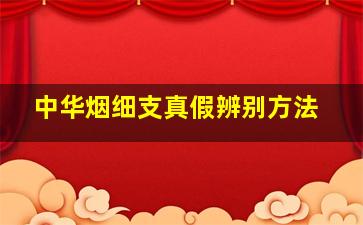 中华烟细支真假辨别方法